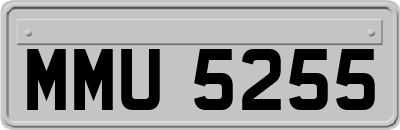 MMU 5255